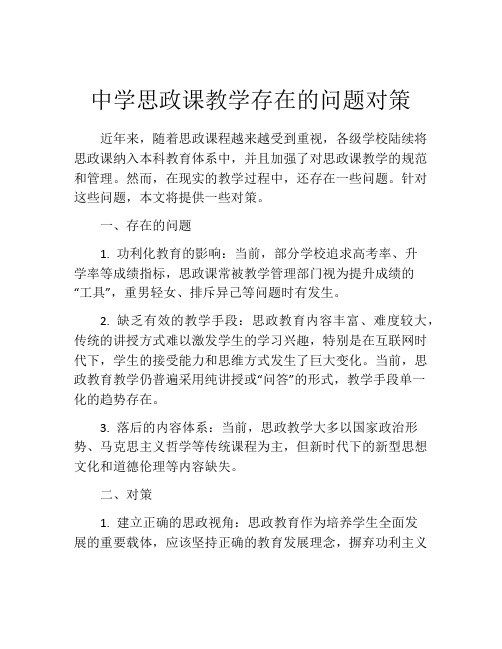 中学思政课教学存在的问题对策

近年来，随着思政课程越来越受到重视，各级学校陆续将思政课纳入本科教育体系中，并且加强了对思政课教学的规范和管理。然而，在现实的教学过程中，还存在一些问题。针对这些问题，本文将提供一些对策。

一、存在的问题

1. 功利化教育的影响：当前，部分学校追求高考率、升学率等成绩指标，思政课常被教学管理部门视为提升成绩的“工具”，重男轻女、排斥异己等问题时有发生。

2. 缺乏有效的教学手段：思政教育内容丰富、难度较大，传统的讲授方式难以激发学生的学习兴趣，特别是在互联网时代下，学生的接受能力和思维方式发生了巨大变化。当前，思政教育教学仍普遍采用纯讲授或“问答”的形式，教学手段单一化的趋势存在。

3. 落后的内容体系：当前，思政教学大多以国家政治形势、马克思主义哲学等传统课程为主，但新时代下的新型思想文化和道德伦理等内容缺失。

二、对策

1. 建立正确的思政视角：思政教育作为培养学生全面发展的重要载体，应该坚持正确的教育发展理念，摒弃功利主义